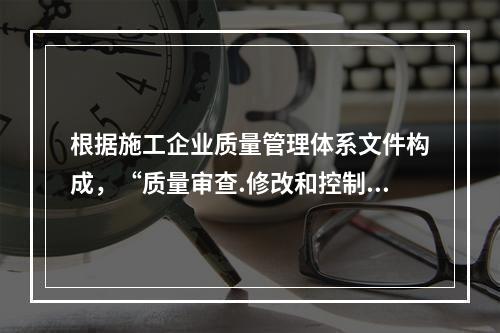 根据施工企业质量管理体系文件构成，“质量审查.修改和控制...